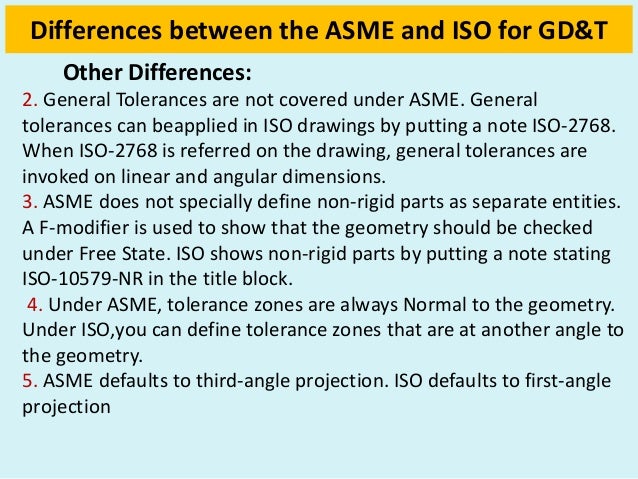 Differences between the ASME and ISO for GD&T

Other Differences:

2. General Tolerances are not covered under ASME. General tolerances can beapplied in ISO drawings by putting a note ISO-2768. When ISO-2768 is referred on the drawing, general tolerances are invoked on linear and angular dimensions.
3. ASME does not specially define non-rigid parts as separate entities. A F-modifier is used to show that the geometry should be checked under Free State. ISO shows non-rigid parts by putting a note stating ISO-10579-NR in the title block.
4. Under ASME, tolerance zones are always Normal to the geometry. Under ISO,you can define tolerance zones that are at another angle to the geometry.
5. ASME defaults to third-angle projection. ISO defaults to first-angle projection